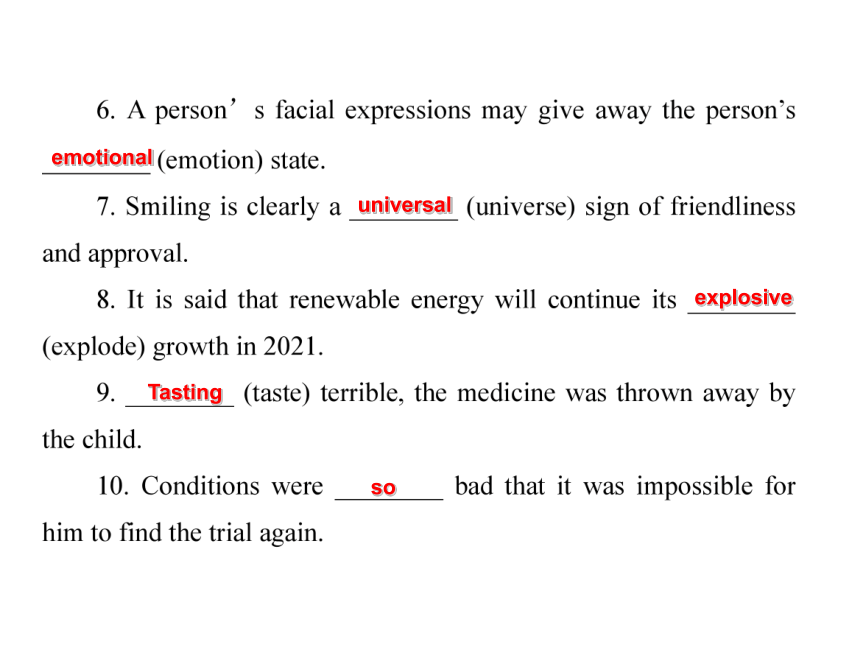 6. A person’ s facial expressions may give away the person’s emotional (emotion) state.

7. Smiling is clearly a universal (universe) sign of friendliness and approval.

8. It is said that renewable energy will continue its explosive (explode) growth in 2021.

9. Tasting (taste) terrible, the medicine was thrown away by the child.

10. Conditions were so bad that it was impossible for him to find the trial again.